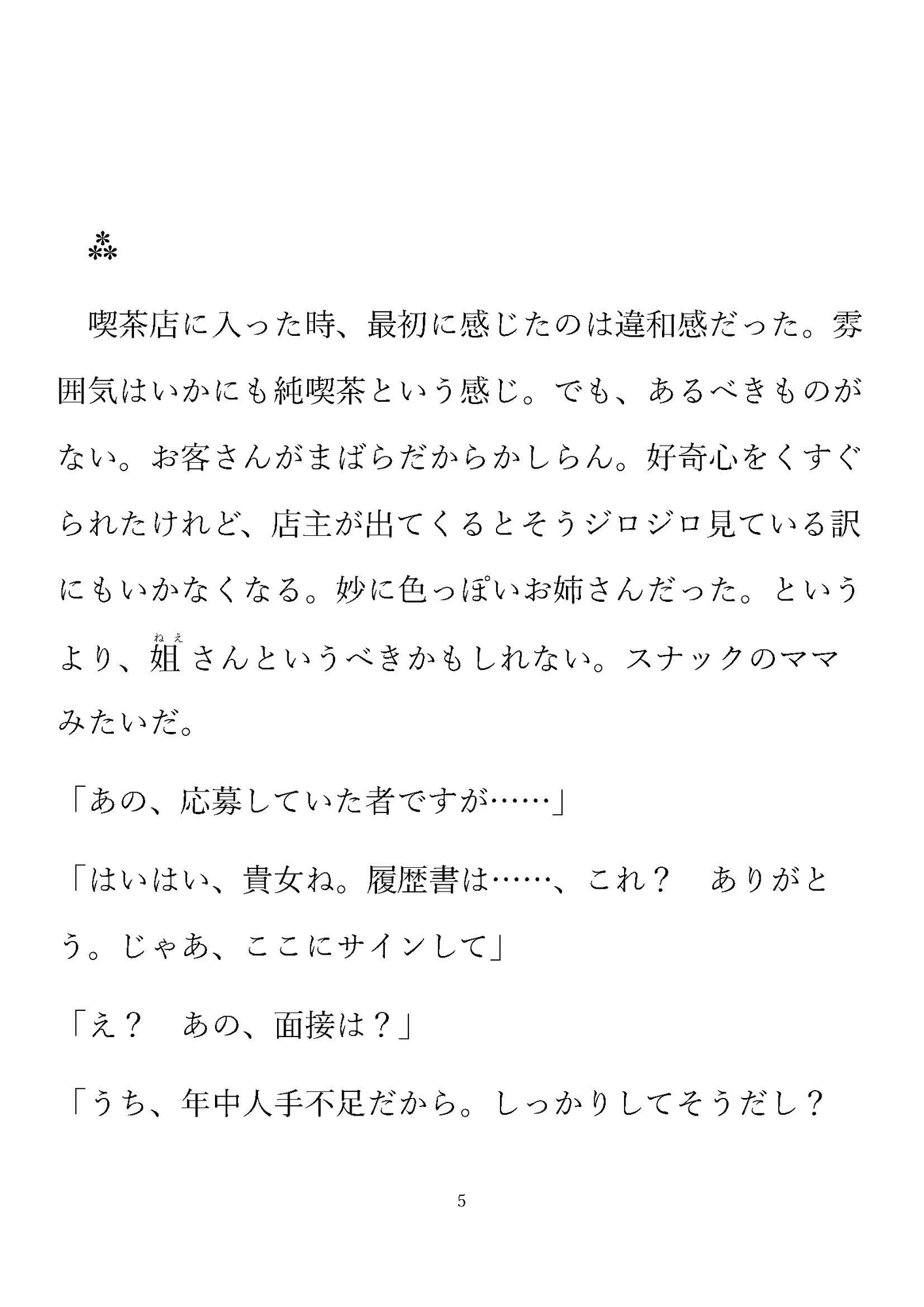 ⁂

喫茶店に入った時、最初に感じたのは違和感だった。雰囲気はいかにも純喫茶という感じ。でも、あるべきものがない。お客さんがまばらだからかしらん。好奇心をくすぐられたけれど、店主が出てくるとそうジロジロ見ている訳にもいかなくなる。妙に色っぽいお姉さんだった。というより、姐(ねえ)さんというべきかもしれない。スナックのママみたいだ。

「あの、応募していた者ですが……」

「はいはい、貴女ね。履歴書は……、これ？　ありがとう。じゃあ、ここにサインして」

「え？　あの、面接は？」

「うち、年中人手不足だから。しっかりしてそうだし？

5